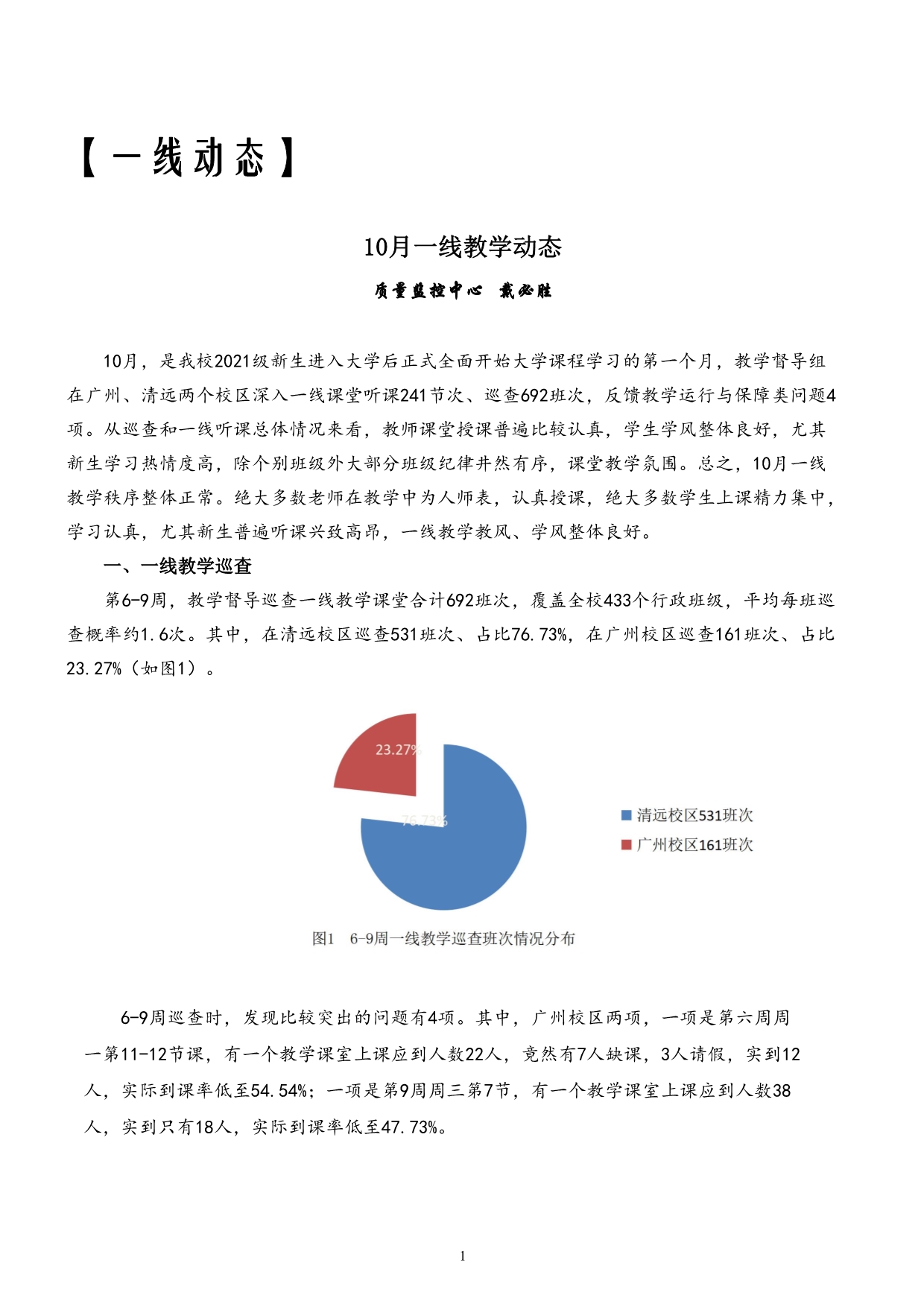 【一线动态】

10月一线教学动态

质量监控中心 戴必胜

10月，是我校2021级新生进入大学后正式全面开始大学课程学习的第一个月，教学督导组在广州、清远两个校区深入一线课堂听课241节次、巡查692班次，反馈教学运行与保障类问题4项。从巡查和一线听课总体情况来看，教师课堂授课普遍比较认真，学生学风整体良好，尤其新生学习热情度高，除个别班级外大部分班级纪律井然有序，课堂教学氛围。总之，10月一线教学秩序整体正常。绝大多数老师在教学中为人师表，认真授课，绝大多数学生上课精力集中，学习认真，尤其新生普遍听课兴致高昂，一线教学教风、学风整体良好。

一、一线教学巡查

第6-9周，教学督导巡查一线教学课堂合计692班次，覆盖全校433个行政班级，平均每班巡查概率约1.6次。其中，在清远校区巡查531班次、占比76.73%，在广州校区巡查161班次、占比23.27%（如图1）。

23.27%
76.73%
清远校区531班次
广州校区161班次

图1 6-9周一线教学巡查班次情况分布

6-9周巡查时，发现比较突出的问题有4项。其中，广州校区两项，一项是第六周周一第11-12节课，有一个教学课室上课应到人数22人，竟然有7人缺课，3人请假，实到12人，实际到课率低至54.54%；一项是第9周周三第7节，有一个教学课室上课应到人数38人，实到只有18人，实际到课率低至47.73%。

1